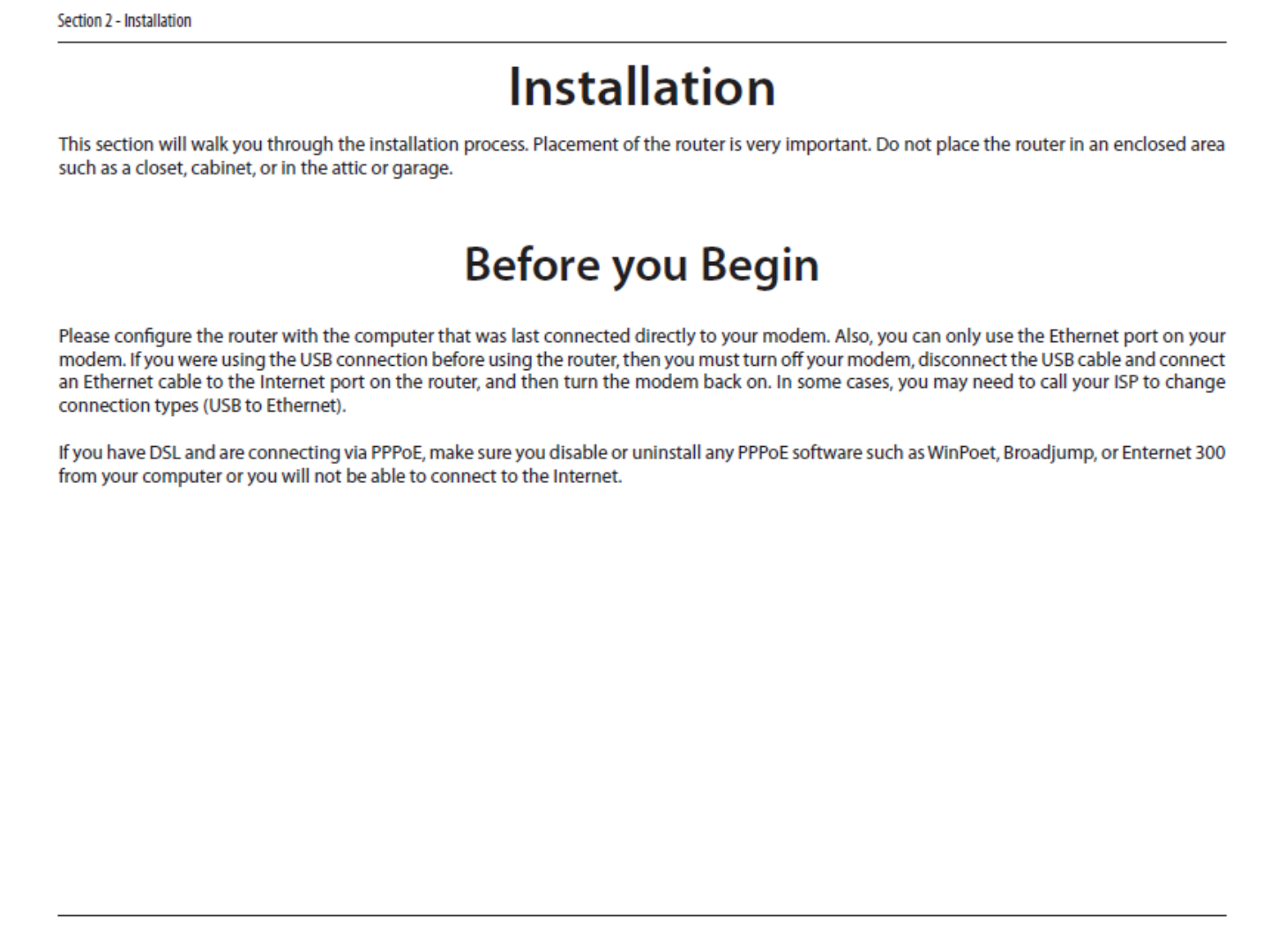 Section 2 - Installation

Installation

This section will walk you through the installation process. Placement of the router is very important. Do not place the router in an enclosed area such as a closet, cabinet, or in the attic or garage.

Before you Begin

Please configure the router with the computer that was last connected directly to your modem. Also, you can only use the Ethernet port on your modem. If you were using the USB connection before using the router, then you must turn off your modem, disconnect the USB cable and connect an Ethernet cable to the Internet port on the router, and then turn the modem back on. In some cases, you may need to call your ISP to change connection types (USB to Ethernet).

If you have DSL and are connecting via PPPoE, make sure you disable or uninstall any PPPoE software such as WinPoet, Broadjump, or Enternet 300 from your computer or you will not be able to connect to the Internet.